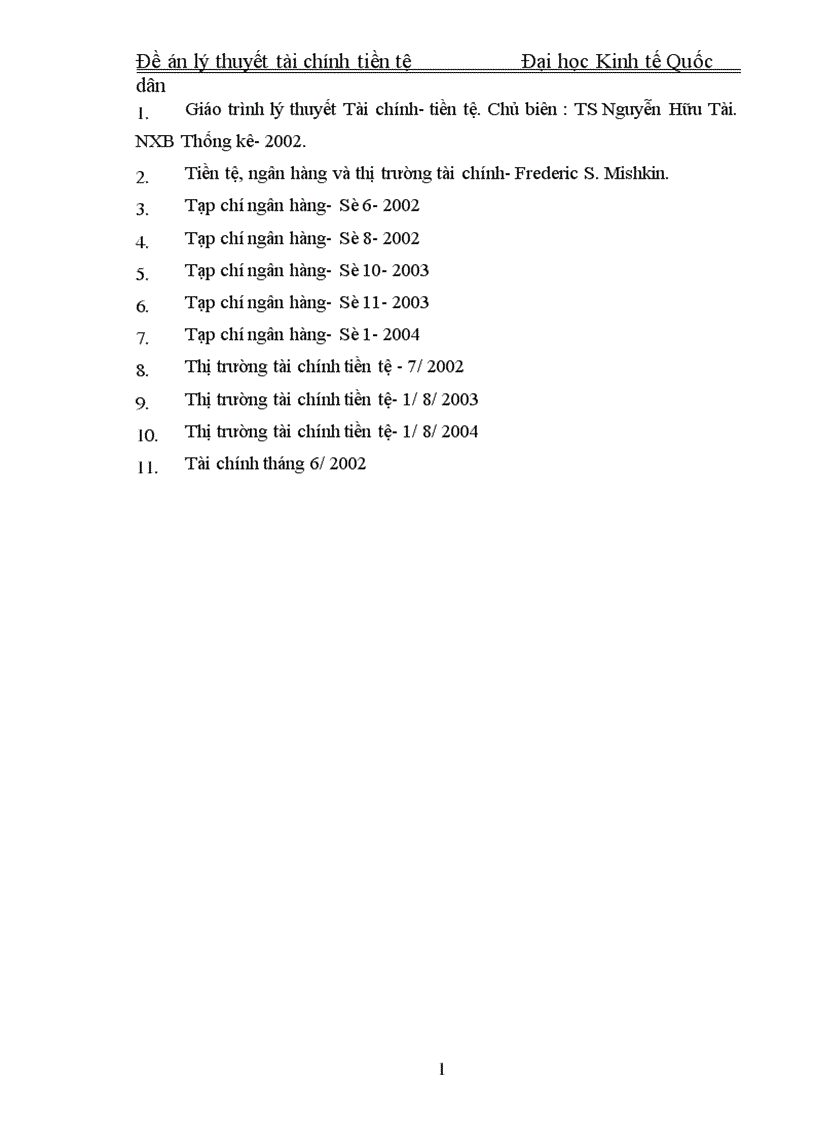 Đề án lý thuyết tài chính tiền tệ Đại học Kinh tế Quốc dân

1. Giáo trình lý thuyết Tài chính- tiền tệ. Chủ biên : TS Nguyễn Hữu Tài. NXB Thống kê- 2002.

2. Tiền tệ, ngân hàng và thị trường tài chính- Frederic S. Mishkin.

3. Tạp chí ngân hàng- Sè 6- 2002

4. Tạp chí ngân hàng- Sè 8- 2002

5. Tạp chí ngân hàng- Sè 10- 2003

6. Tạp chí ngân hàng- Sè 11- 2003

7. Tạp chí ngân hàng- Sè 1- 2004

8. Thị trường tài chính tiền tệ - 7/ 2002

9. Thị trường tài chính tiền tệ- 1/ 8/ 2003

10. Thị trường tài chính tiền tệ- 1/ 8/ 2004

11. Tài chính tháng 6/ 2002

1